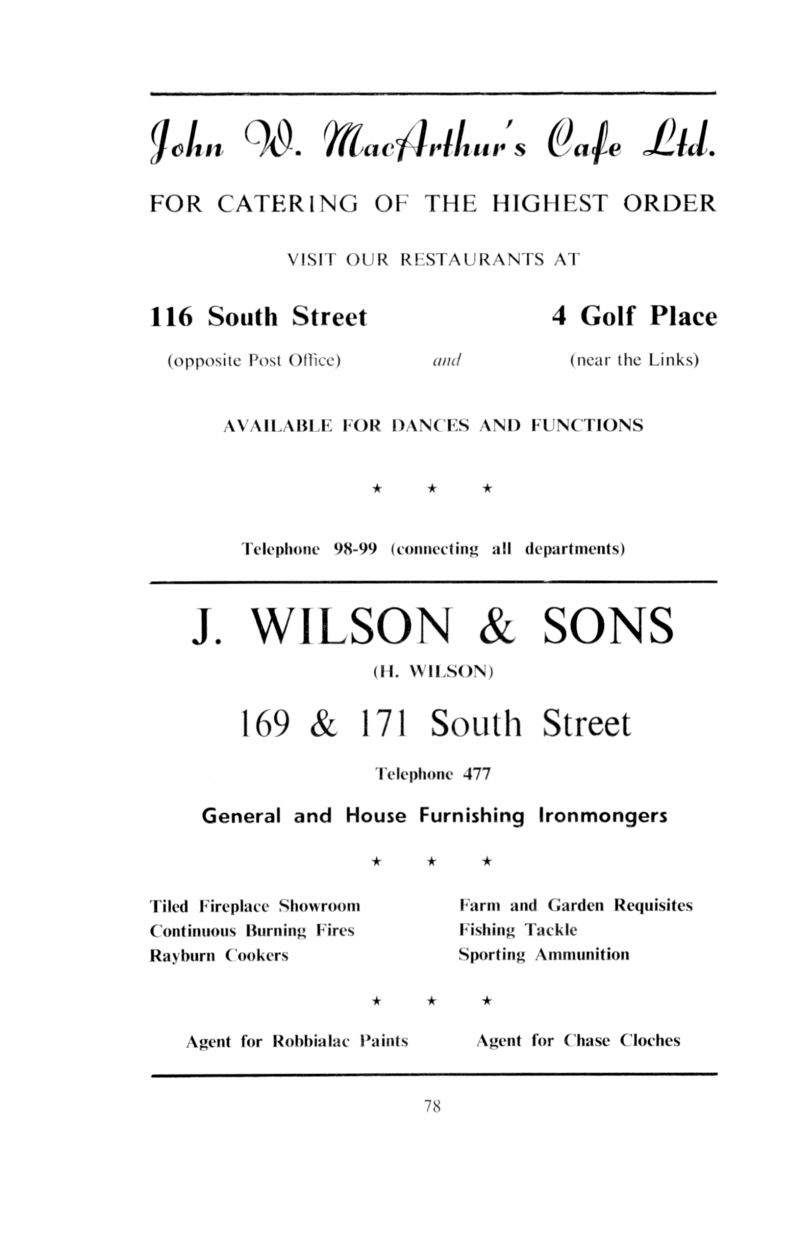 John W. MacArthur's Cafe Ltd.

FOR CATERING OF THE HIGHEST ORDER

VISIT OUR RESTAURANTS AT

116 South Street

(opposite Post Office)

and

4 Golf Place

(near the Links)

AVAILABLE FOR DANCES AND FUNCTIONS

★ ★ ★

Telephone 98-99 (connecting all departments)

J. WILSON & SONS

(H. WILSON)

169 & 171 South Street

Telephone 477

General and House Furnishing Ironmongers

★ ★ ★

Tiled Fireplace Showroom
Continuous Burning Fires
Rayburn Cookers

Farm and Garden Requisites
Fishing Tackle
Sporting Ammunition

★ ★ ★

Agent for Robbialac Paints

Agent for Chase Cloches

78